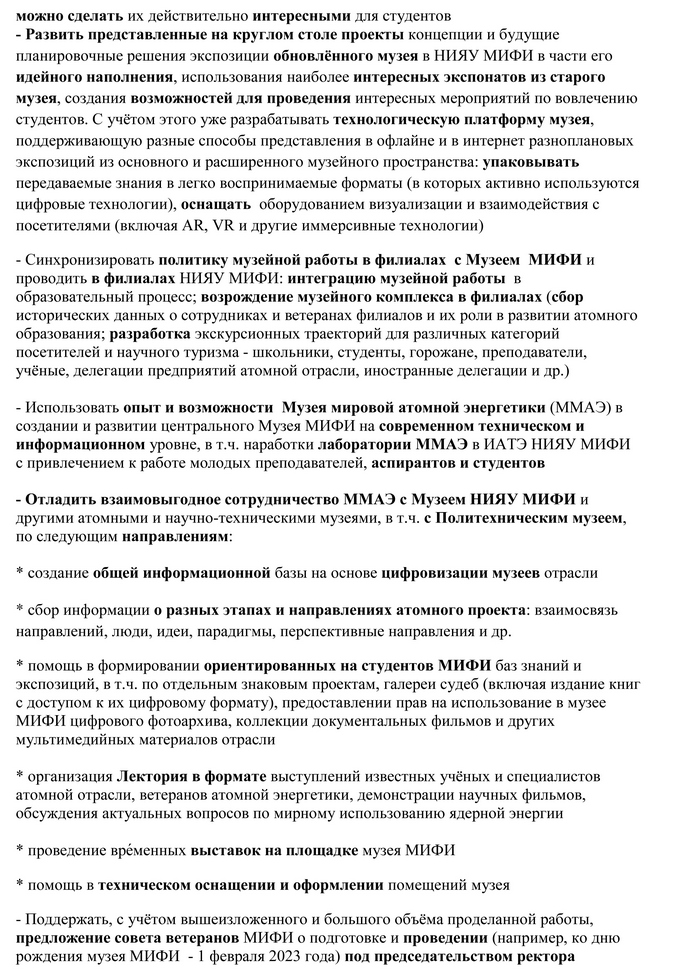 можно сделать их действительно интересными для студентов
- Развить представленные на круглом столе проекты концепции и будущие планировочные решения экспозиции обновлённого музея в НИЯУ МИФИ в части его идейного наполнения, использования наиболее интересных экспонатов из старого музея, создания возможностей для проведения интересных мероприятий по вовлечению студентов. С учётом этого уже разрабатывать технологическую платформу музея, поддерживающую разные способы представления в офлайне и в интернет разноплановых экспозиций из основного и расширенного музейного пространства: упаковывать передаваемые знания в легко воспринимаемые форматы (в которых активно используются цифровые технологии), оснащать оборудованием визуализации и взаимодействия с посетителями (включая AR, VR и другие иммерсивные технологии)

- Синхронизировать политику музейной работы в филиалах с Музеем МИФИ и проводить в филиалах НИЯУ МИФИ: интеграцию музейной работы в образовательный процесс; возрождение музейного комплекса в филиалах (сбор исторических данных о сотрудниках и ветеранах филиалов и их роли в развитии атомного образования; разработка экскурсионных траекторий для различных категорий посетителей и научного туризма - школьники, студенты, горожане, преподаватели, учёные, делегации предприятий атомной отрасли, иностранные делегации и др.)

- Использовать опыт и возможности Музея мировой атомной энергетики (ММАЭ) в создании и развитии центрального Музея МИФИ на современном техническом и информационном уровне, в т.ч. наработки лаборатории ММАЭ в ИАТЭ НИЯУ МИФИ с привлечением к работе молодых преподавателей, аспирантов и студентов

- Отладить взаимовыгодное сотрудничество ММАЭ с Музеем НИЯУ МИФИ и другими атомными и научно-техническими музеями, в т.ч. с Политехническим музеем, по следующим направлениям:

* создание общей информационной базы на основе цифровизации музеев отрасли

* сбор информации о разных этапах и направлениях атомного проекта: взаимосвязь направлений, люди, идеи, парадигмы, перспективные направления и др.

* помощь в формировании ориентированных на студентов МИФИ баз знаний и экспозиций, в т.ч. по отдельным знаковым проектам, галереи судеб (включая издание книг с доступом к их цифровому формату), предоставлении прав на использование в музее МИФИ цифрового фотоархива, коллекции документальных фильмов и других мультимедийных материалов отрасли

* организация Лектория в формате выступлений известных учёных и специалистов атомной отрасли, ветеранов атомной энергетики, демонстрации научных фильмов, обсуждения актуальных вопросов по мирному использованию ядерной энергии

* проведение вре́менных выставок на площадке музея МИФИ

* помощь в техническом оснащении и оформлении помещений музея

- Поддержать, с учётом вышеизложенного и большого объёма проделанной работы, предложение совета ветеранов МИФИ о подготовке и проведении (например, ко дню рождения музея МИФИ - 1 февраля 2023 года) под председательством ректора